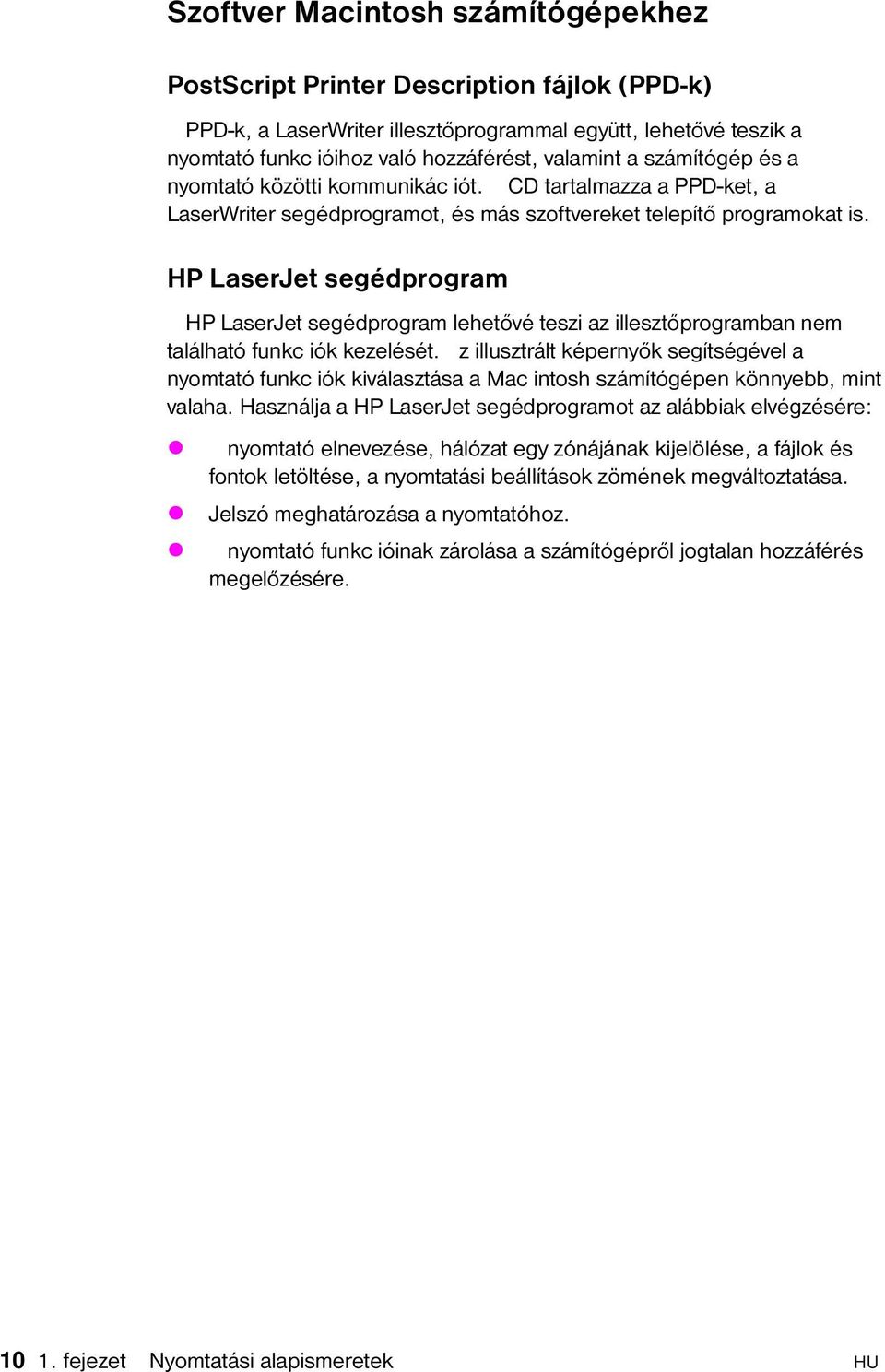 Szoftver Macintosh számítógépekhez

PostScript Printer Description fájlok (PPD-k)

PPD-k, a LaserWriter illesztőprogrammal együtt, lehetővé teszik a nyomtató funkc ióihoz való hozzáférést, valamint a számítógép és a nyomtató közötti kommunikác iót. CD tartalmazza a PPD-ket, a LaserWriter segédprogramot, és más szoftvereket telepítő programokat is.

HP LaserJet segédprogram

HP LaserJet segédprogram lehetővé teszi az illesztőprogramban nem található funkc iók kezelését. z illusztrált képernyők segítségével a nyomtató funkc iók kiválasztása a Mac intosh számítógépen könnyebb, mint valaha. Használja a HP LaserJet segédprogramot az alábbiak elvégzésére:

nyomtató elnevezése, hálózat egy zónájának kijelölése, a fájlok és fontok letöltése, a nyomtatási beállítások zömének megváltoztatása.

Jelszó meghatározása a nyomtatóhoz.

nyomtató funkc ióinak zárolása a számítógépről jogtalan hozzáférés megelőzésére.

10 1. fejezet Nyomtatási alapismeretek HU